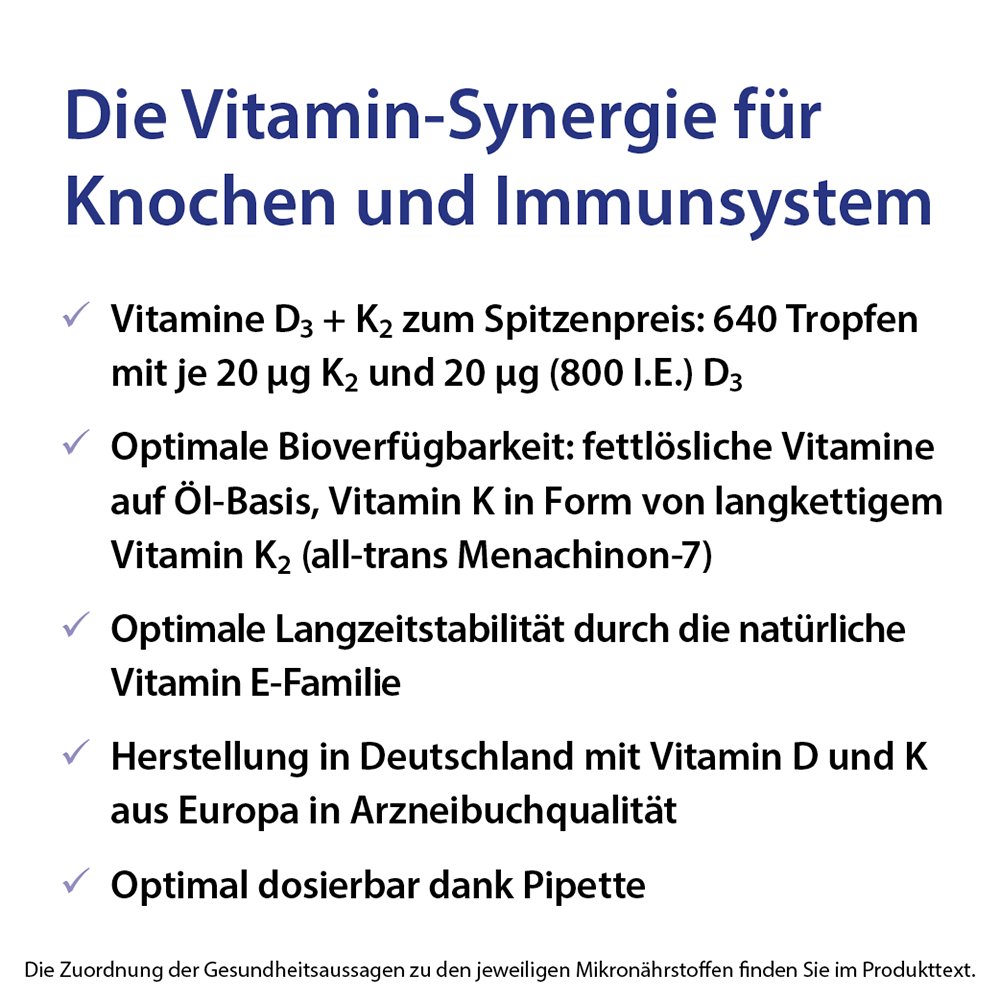 Die Vitamin-Synergie für Knochen und Immunsystem

✓ Vitamine $D_3$ + $K_2$ zum Spitzenpreis: 640 Tropfen mit je 20 µg $K_2$ und 20 µg (800 I.E.) $D_3$

✓ Optimale Bioverfügbarkeit: fettlösliche Vitamine auf Öl-Basis, Vitamin K in Form von langkettigem Vitamin $K_2$ (all-trans Menachinon-7)

✓ Optimale Langzeitstabilität durch die natürliche Vitamin E-Familie

✓ Herstellung in Deutschland mit Vitamin D und K aus Europa in Arzneibuchqualität

✓ Optimal dosierbar dank Pipette

Die Zuordnung der Gesundheitsaussagen zu den jeweiligen Mikronährstoffen finden Sie im Produkttext.